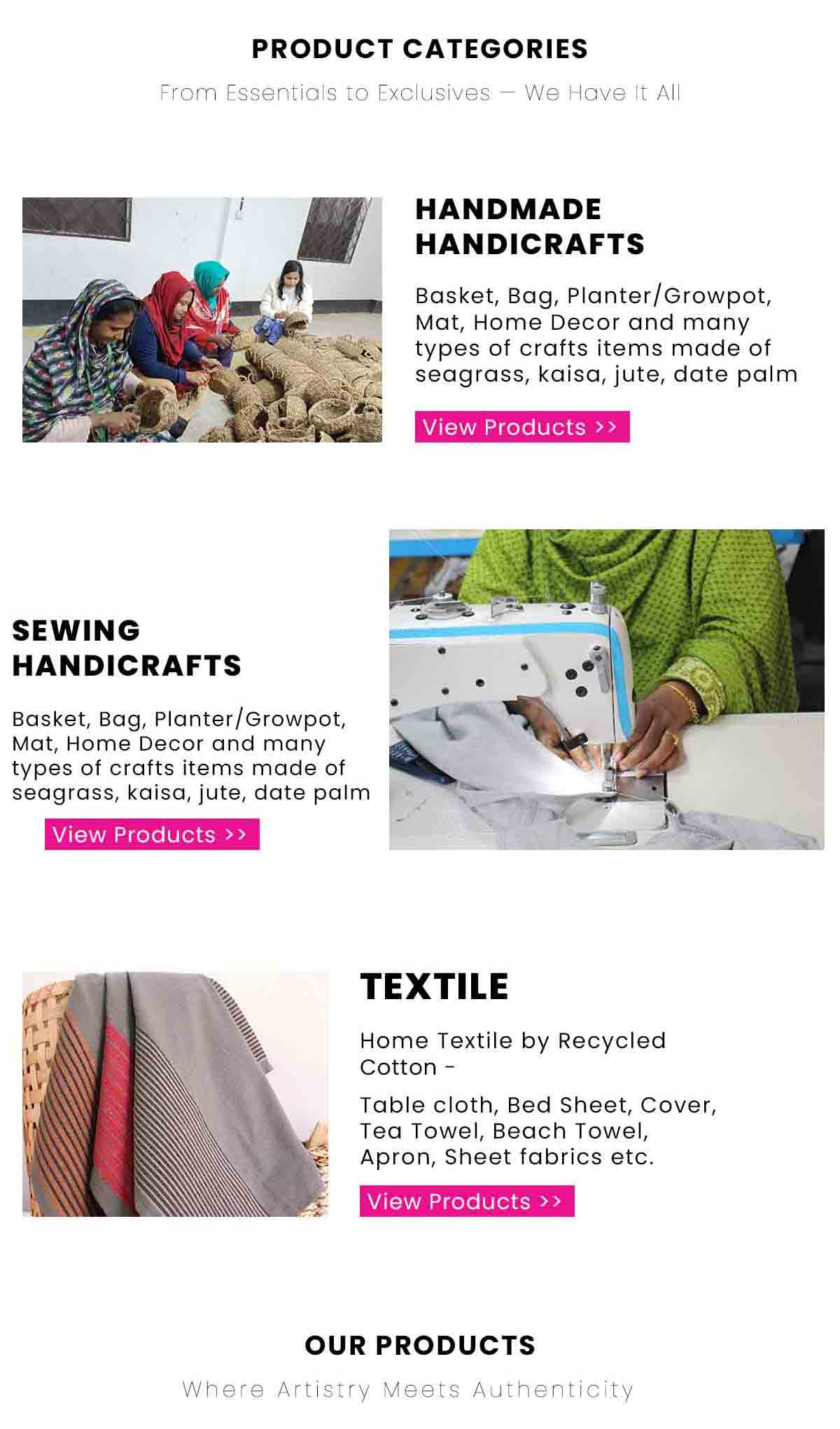 PRODUCT CATEGORIES

From Essentials to Exclusives — We Have It All

HANDMADE HANDICRAFTS

Basket, Bag, Planter/Growpot, Mat, Home Decor and many types of crafts items made of seagrass, kaisa, jute, date palm

View Products >>

SEWING HANDICRAFTS

Basket, Bag, Planter/Growpot, Mat, Home Decor and many types of crafts items made of seagrass, kaisa, jute, date palm

View Products >>

TEXTILE

Home Textile by Recycled Cotton -

Table cloth, Bed Sheet, Cover, Tea Towel, Beach Towel, Apron, Sheet fabrics etc.

View Products >>

OUR PRODUCTS

Where Artistry Meets Authenticity